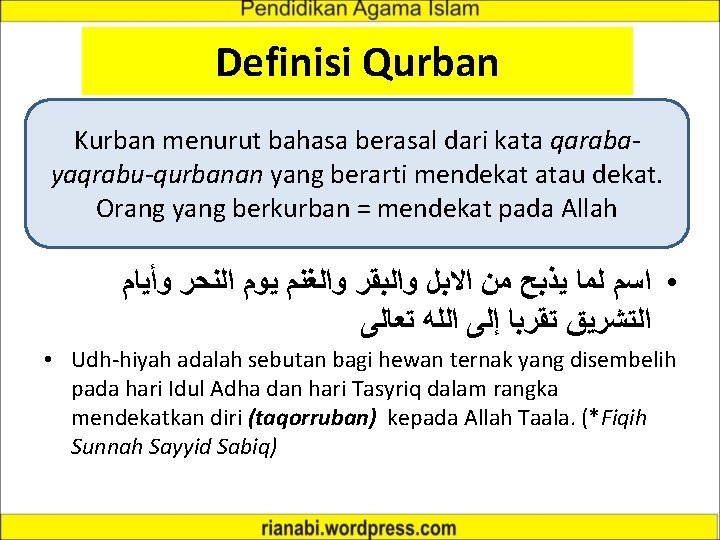 Pendidikan Agama Islam

Definisi Qurban

Kurban menurut bahasa berasal dari kata qaraba-yaqrabu-qurbanan yang berarti mendekat atau dekat. Orang yang berkurban = mendekat pada Allah

• اسم لما يذبح من الابل والبقر والغنم يوم النحر وأيام التشريق تقربا إلى الله تعالى

• Udh-hiyah adalah sebutan bagi hewan ternak yang disembelih pada hari Idul Adha dan hari Tasyriq dalam rangka mendekatkan diri (taqorruban) kepada Allah Taala. (*Fiqih Sunnah Sayyid Sabiq)

rianabi.wordpress.com